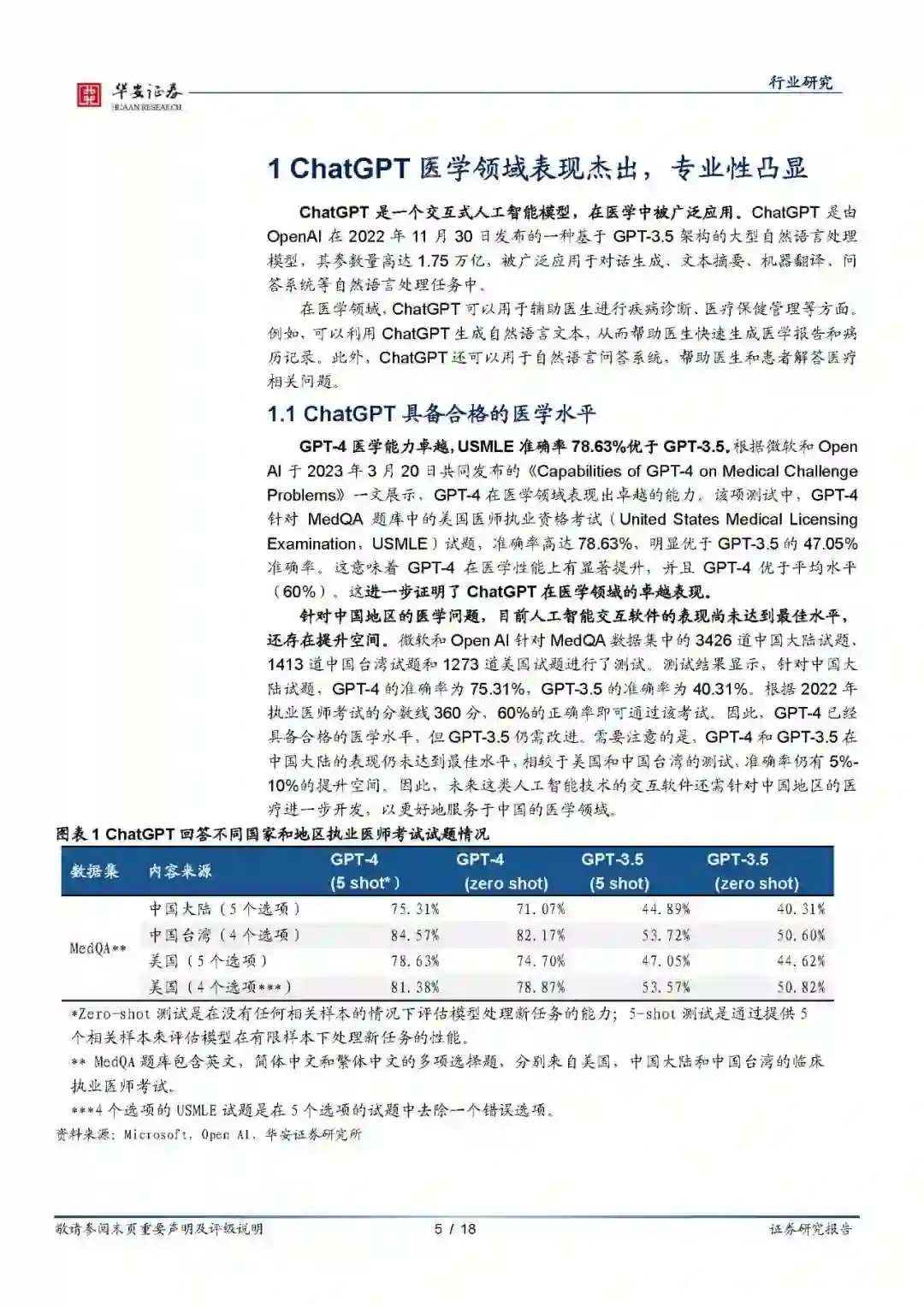 华安证券
HUAAN RESEARCH

行业研究

1 ChatGPT 医学领域表现杰出，专业性凸显

ChatGPT 是一个交互式人工智能模型，在医学中被广泛应用。ChatGPT 是由 OpenAI 在 2022 年 11 月 30 日发布的一种基于 GPT-3.5 架构的大型自然语言处理模型，其参数量高达 1.75 万亿，被广泛应用于对话生成、文本摘要、机器翻译、问答系统等自然语言处理任务中。

在医学领域，ChatGPT 可以用于辅助医生进行疾病诊断、医疗保健管理等方面。例如，可以利用 ChatGPT 生成自然语言文本，从而帮助医生快速生成医学报告和病历记录。此外，ChatGPT 还可以用于自然语言问答系统，帮助医生和患者解答医疗相关问题。

1.1 ChatGPT 具备合格的医学水平

GPT-4 医学能力卓越，USMLE 准确率 78.63%优于 GPT-3.5。根据微软和 Open AI 于 2023 年 3 月 20 日共同发布的《Capabilities of GPT-4 on Medical Challenge Problems》一文展示，GPT-4 在医学领域表现出卓越的能力。该项测试中，GPT-4 针对 MedQA 题库中的美国医师执业资格考试（United States Medical Licensing Examination，USMLE）试题，准确率高达 78.63%，明显优于 GPT-3.5 的 47.05% 准确率。这意味着 GPT-4 在医学性能上有显著提升，并且 GPT-4 优于平均水平（60%）。这进一步证明了 ChatGPT 在医学领域的卓越表现。

针对中国地区的医学问题，目前人工智能交互软件的表现尚未达到最佳水平，还存在提升空间。微软和 Open AI 针对 MedQA 数据集中的 3426 道中国大陆试题、1413 道中国台湾试题和 1273 道美国试题进行了测试。测试结果显示，针对中国大陆试题，GPT-4 的准确率为 75.31%，GPT-3.5 的准确率为 40.31%。根据 2022 年执业医师考试的分数线 360 分，60%的正确率即可通过该考试。因此，GPT-4 已经具备合格的医学水平，但 GPT-3.5 仍需改进。需要注意的是，GPT-4 和 GPT-3.5 在中国大陆的表现仍未达到最佳水平，相较于美国和中国台湾的测试，准确率仍有 5%-10%的提升空间。因此，未来这类人工智能技术的交互软件还需针对中国地区的医疗进一步开发，以更好地服务于中国的医学领域。

图表 1 ChatGPT 回答不同国家和地区执业医师考试试题情况

| 数据集 | 内容来源 | GPT-4 (5 shot*) | GPT-4 (zero shot) | GPT-3.5 (5 shot) | GPT-3.5 (zero shot) |
|---|---|---|---|---|---|
| MedQA** | 中国大陆（5 个选项） | 75.31% | 71.07% | 44.89% | 40.31% |
| | 中国台湾（4 个选项） | 84.57% | 82.17% | 53.72% | 50.60% |
| | 美国（5 个选项） | 78.63% | 74.70% | 47.05% | 44.62% |
| | 美国（4 个选项***） | 81.38% | 78.87% | 53.57% | 50.82% |

*Zero-shot 测试是在没有任何相关样本的情况下评估模型处理新任务的能力；5-shot 测试是通过提供 5 个相关样本来评估模型在有限样本下处理新任务的性能。
** MedQA 题库包含英文，简体中文和繁体中文的多项选择题，分别来自美国，中国大陆和中国台湾的临床执业医师考试。
***4 个选项的 USMLE 试题是在 5 个选项的试题中去除一个错误选项。
资料来源：Microsoft，Open AI，华安证券研究所

敬请参阅末页重要声明及评级说明 5 / 18 证券研究报告